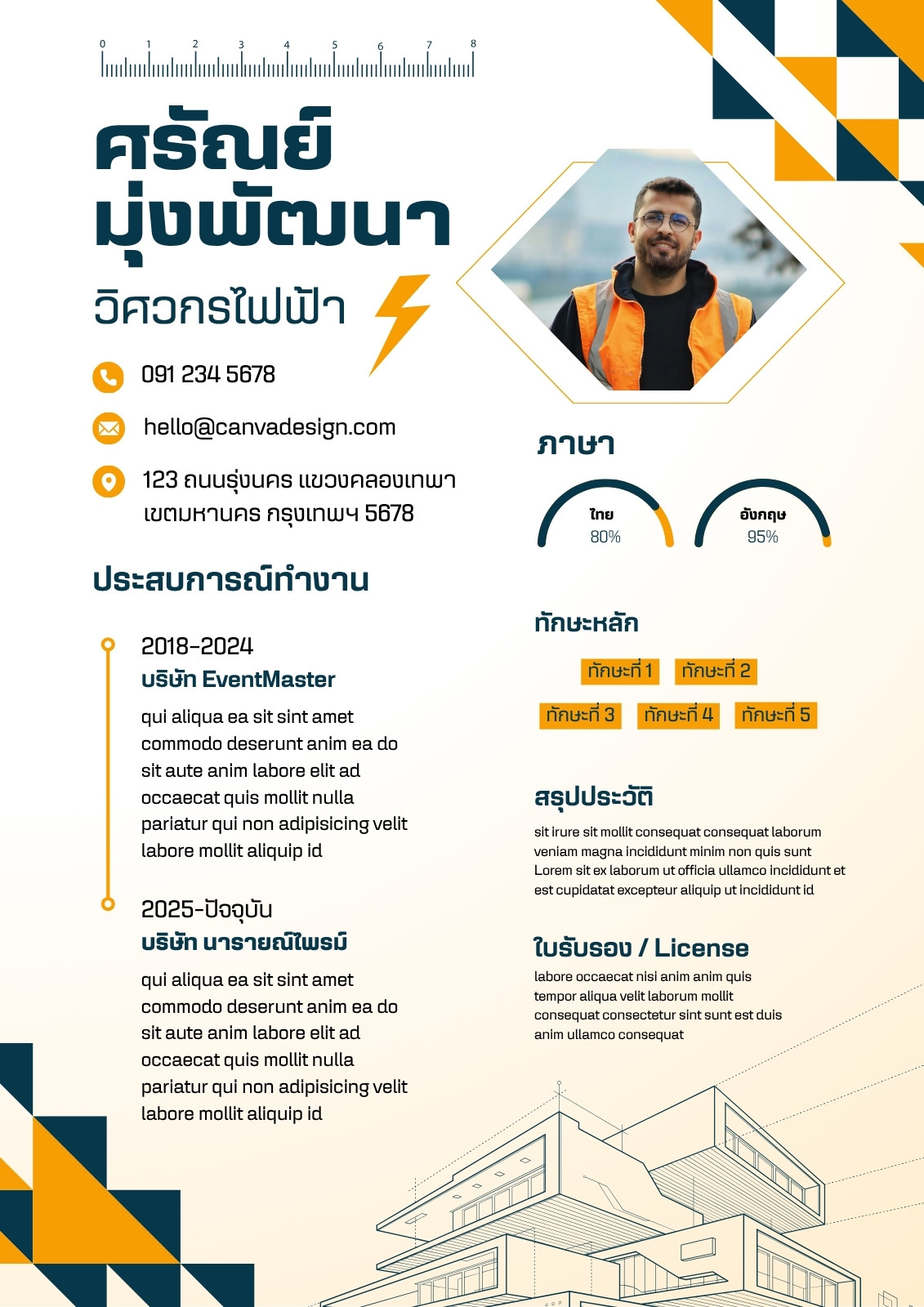 0 1 2 3 4 5 6 7 8

ศรัณย์ มุ่งพัฒนา

วิศวกรไฟฟ้า

091 234 5678

hello@canvadesign.com

123 ถนนรุ่งนคร แขวงคลองเทพา เขตมหานคร กรุงเทพฯ 5678

ประสบการณ์ทำงาน

2018-2024
บริษัท EventMaster
qui aliqua ea sit sint amet commodo deserunt anim ea do sit aute anim labore elit ad occaecat quis mollit nulla pariatur qui non adipisicing velit labore mollit aliquip id

2025-ปัจจุบัน
บริษัท นารายณ์ไพรม์
qui aliqua ea sit sint amet commodo deserunt anim ea do sit aute anim labore elit ad occaecat quis mollit nulla pariatur qui non adipisicing velit labore mollit aliquip id

ภาษา

ไทย
80%

อังกฤษ
95%

ทักษะหลัก

ทักษะที่ 1
ทักษะที่ 2
ทักษะที่ 3
ทักษะที่ 4
ทักษะที่ 5

สรุปประวัติ

sit irure sit mollit consequat consequat laborum veniam magna incididunt minim non quis sunt Lorem sit ex laborum ut officia ullamco incididunt et est cupidatat excepteur aliquip ut incididunt id

ใบรับรอง / License

labore occaecat nisi anim anim quis tempor aliqua velit laborum mollit consequat consectetur sint sunt est duis anim ullamco consequat